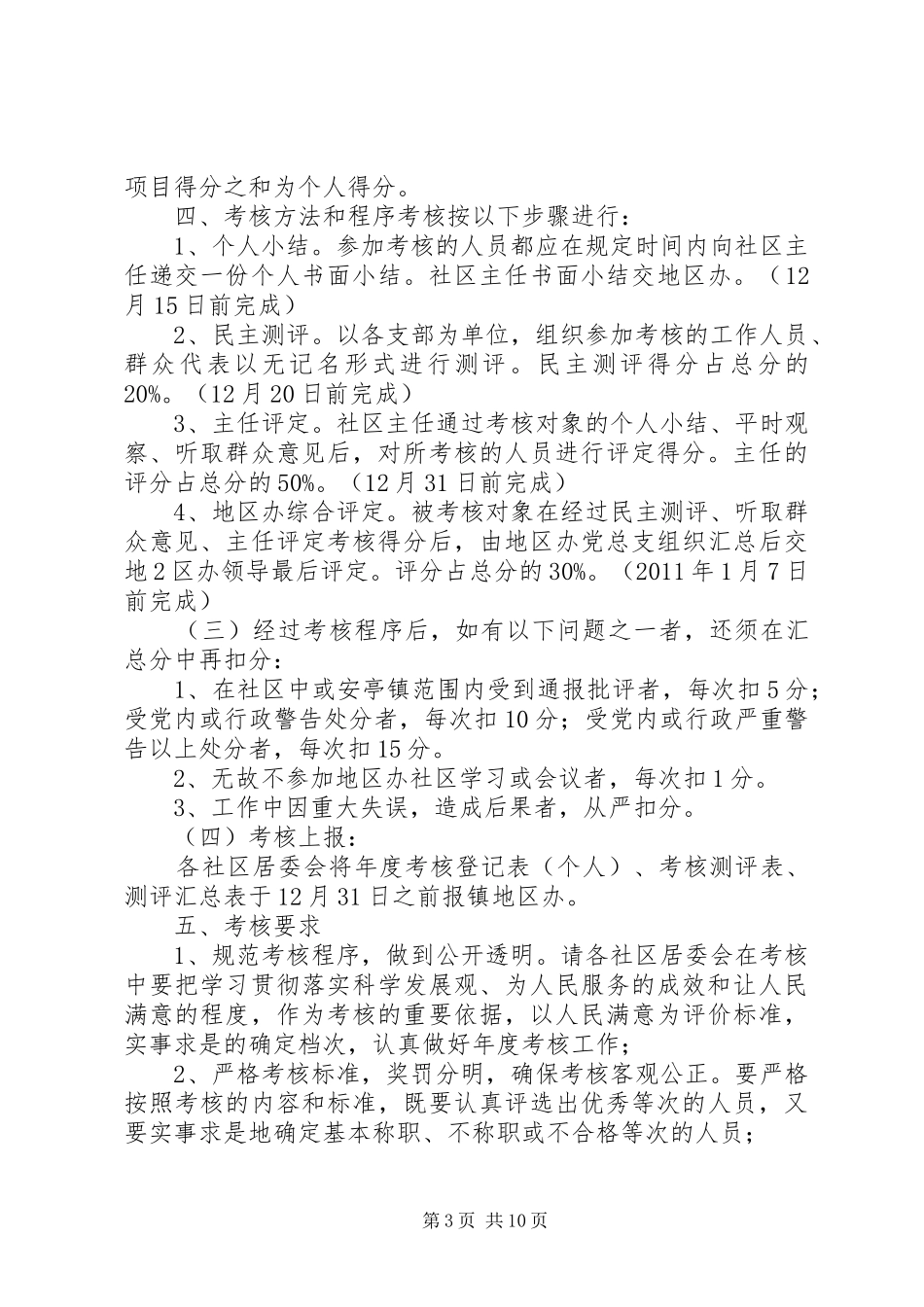 项目得分之和为个人得分。

四、考核方法和程序考核按以下步骤进行：

1、个人小结。参加考核的人员都应在规定时间内向社区主任递交一份个人书面小结。社区主任书面小结交地区办。（12月15日前完成）

2、民主测评。以各支部为单位，组织参加考核的工作人员、群众代表以无记名形式进行测评。民主测评得分占总分的20%。（12月20日前完成）

3、主任评定。社区主任通过考核对象的个人小结、平时观察、听取群众意见后，对所考核的人员进行评定得分。主任的评分占总分的50%。（12月31日前完成）

4、地区办综合评定。被考核对象在经过民主测评、听取群众意见、主任评定考核得分后，由地区办党总支组织汇总后交地2区办领导最后评定。评分占总分的30%。（2011年1月7日前完成）

（三）经过考核程序后，如有以下问题之一者，还须在汇总分中再扣分：

1、在社区中或安亭镇范围内受到通报批评者，每次扣5分；受党内或行政警告处分者，每次扣10分；受党内或行政严重警告以上处分者，每次扣15分。

2、无故不参加地区办社区学习或会议者，每次扣1分。

3、工作中因重大失误，造成后果者，从严扣分。

（四）考核上报：

各社区居委会将年度考核登记表（个人）、考核测评表、测评汇总表于12月31日之前报镇地区办。

五、考核要求

1、规范考核程序，做到公开透明。请各社区居委会在考核中要把学习贯彻落实科学发展观、为人民服务的成效和让人民满意的程度，作为考核的重要依据，以人民满意为评价标准，实事求是的确定档次，认真做好年度考核工作；

2、严格考核标准，奖罚分明，确保考核客观公正。要严格按照考核的内容和标准，既要认真评选出优秀等次的人员，又要实事求是地确定基本称职、不称职或不合格等次的人员；

第3页 共10页